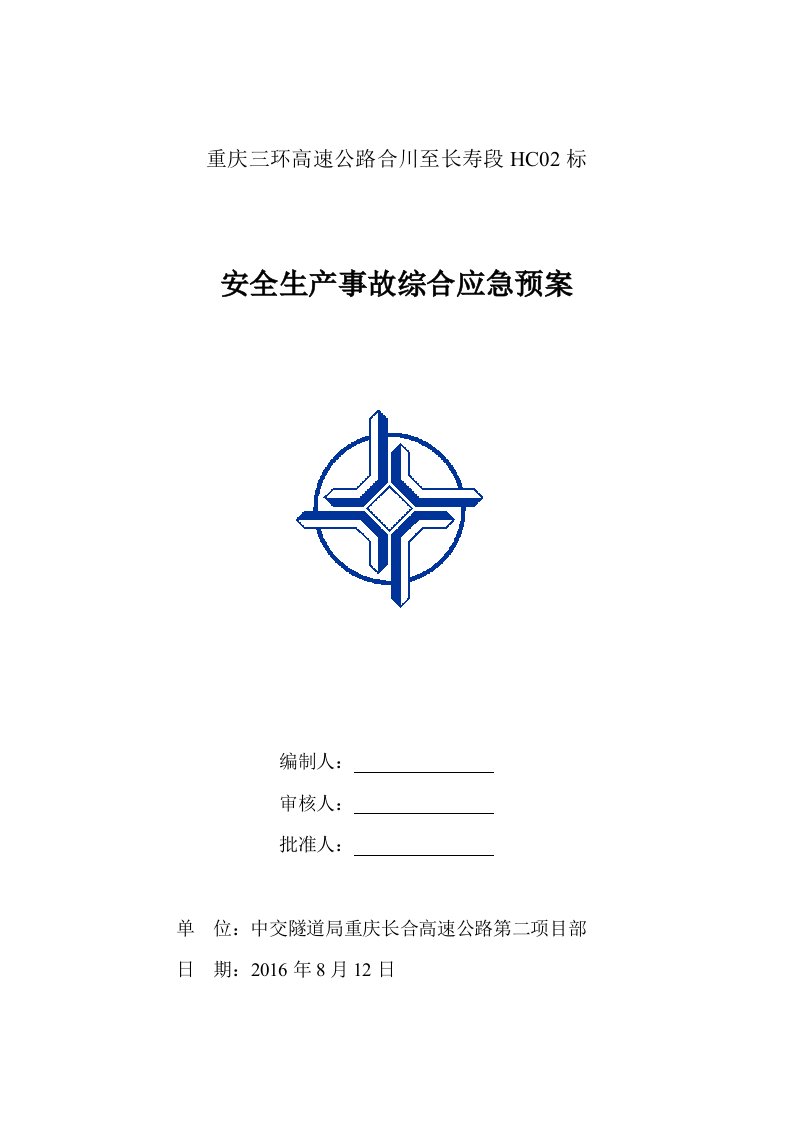 重庆三环高速公路合川至长寿段 HC02 标

安全生产事故综合应急预案

编制人：

审核人：

批准人：

单　位：中交隧道局重庆长合高速公路第二项目部

日　期：2016 年 8 月 12 日